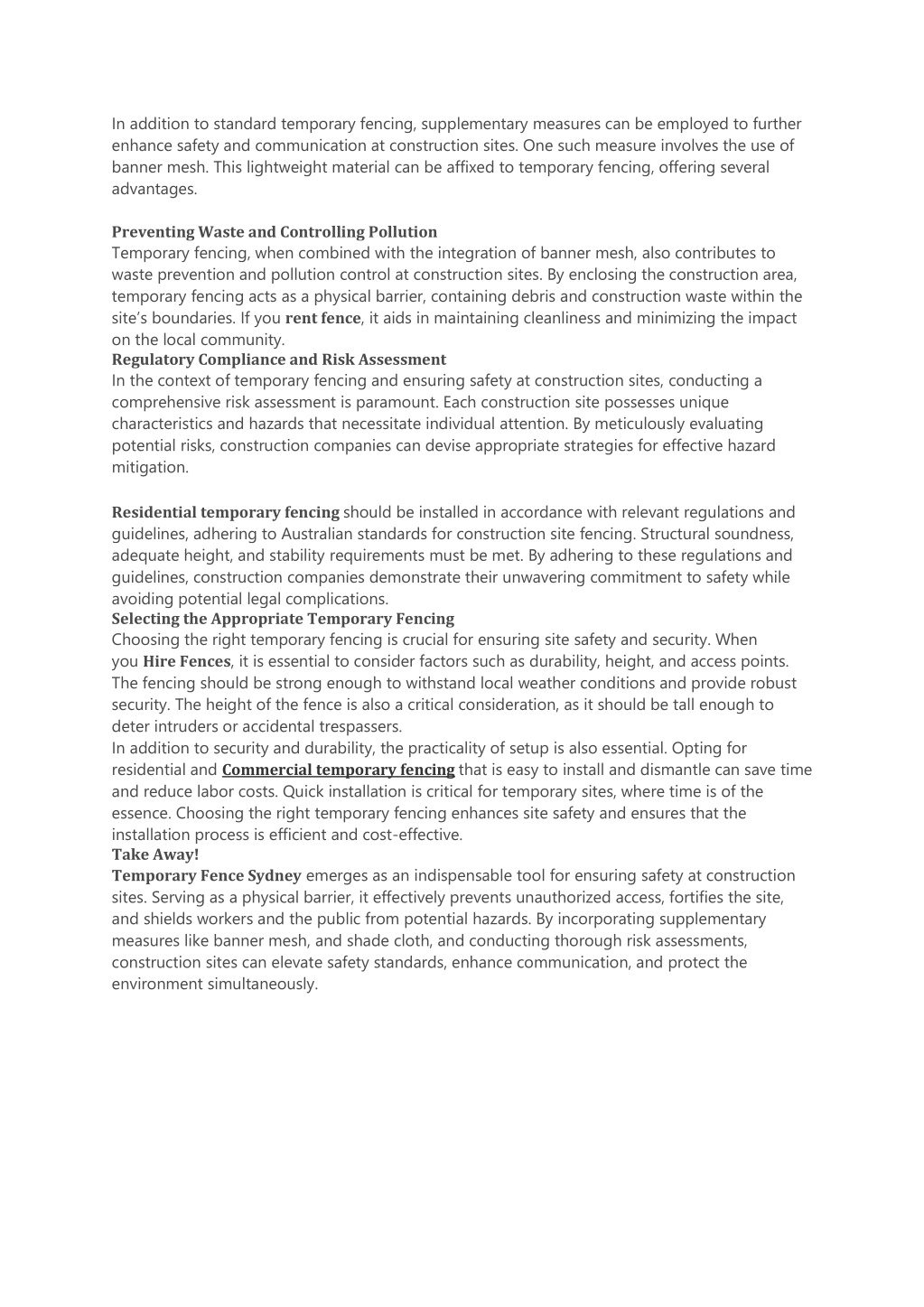 In addition to standard temporary fencing, supplementary measures can be employed to further enhance safety and communication at construction sites. One such measure involves the use of banner mesh. This lightweight material can be affixed to temporary fencing, offering several advantages.

Preventing Waste and Controlling Pollution
Temporary fencing, when combined with the integration of banner mesh, also contributes to waste prevention and pollution control at construction sites. By enclosing the construction area, temporary fencing acts as a physical barrier, containing debris and construction waste within the site's boundaries. If you rent fence, it aids in maintaining cleanliness and minimizing the impact on the local community.

Regulatory Compliance and Risk Assessment
In the context of temporary fencing and ensuring safety at construction sites, conducting a comprehensive risk assessment is paramount. Each construction site possesses unique characteristics and hazards that necessitate individual attention. By meticulously evaluating potential risks, construction companies can devise appropriate strategies for effective hazard mitigation.

Residential temporary fencing should be installed in accordance with relevant regulations and guidelines, adhering to Australian standards for construction site fencing. Structural soundness, adequate height, and stability requirements must be met. By adhering to these regulations and guidelines, construction companies demonstrate their unwavering commitment to safety while avoiding potential legal complications.

Selecting the Appropriate Temporary Fencing
Choosing the right temporary fencing is crucial for ensuring site safety and security. When you Hire Fences, it is essential to consider factors such as durability, height, and access points. The fencing should be strong enough to withstand local weather conditions and provide robust security. The height of the fence is also a critical consideration, as it should be tall enough to deter intruders or accidental trespassers.

In addition to security and durability, the practicality of setup is also essential. Opting for residential and Commercial temporary fencing that is easy to install and dismantle can save time and reduce labor costs. Quick installation is critical for temporary sites, where time is of the essence. Choosing the right temporary fencing enhances site safety and ensures that the installation process is efficient and cost-effective.

Take Away!
Temporary Fence Sydney emerges as an indispensable tool for ensuring safety at construction sites. Serving as a physical barrier, it effectively prevents unauthorized access, fortifies the site, and shields workers and the public from potential hazards. By incorporating supplementary measures like banner mesh, and shade cloth, and conducting thorough risk assessments, construction sites can elevate safety standards, enhance communication, and protect the environment simultaneously.